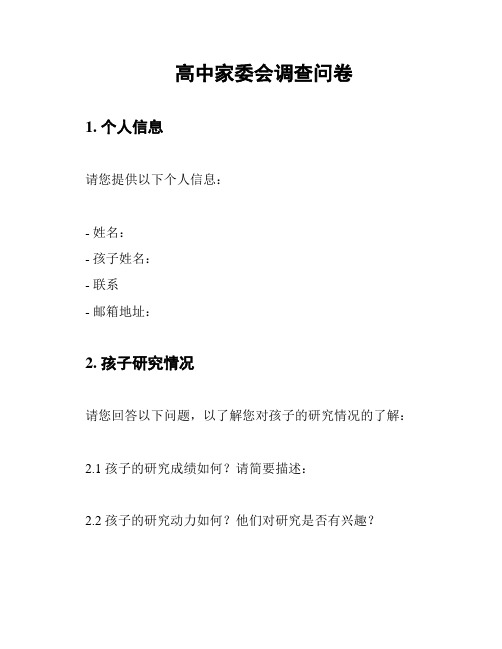 高中家委会调查问卷

1. 个人信息

请您提供以下个人信息：

- 姓名：
- 孩子姓名：
- 联系
- 邮箱地址：

2. 孩子研究情况

请您回答以下问题，以了解您对孩子的研究情况的了解：

2.1 孩子的研究成绩如何？请简要描述：

2.2 孩子的研究动力如何？他们对研究是否有兴趣？